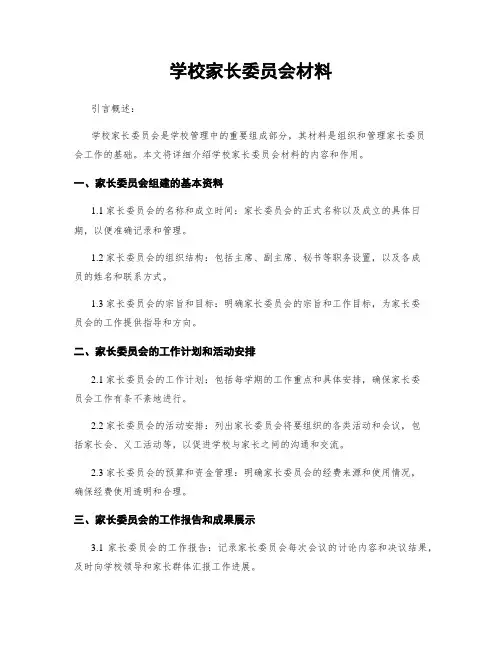 学校家长委员会材料

引言概述：

学校家长委员会是学校管理中的重要组成部分，其材料是组织和管理家长委员会工作的基础。本文将详细介绍学校家长委员会材料的内容和作用。

一、家长委员会组建的基本资料

1.1 家长委员会的名称和成立时间：家长委员会的正式名称以及成立的具体日期，以便准确记录和管理。

1.2 家长委员会的组织结构：包括主席、副主席、秘书等职务设置，以及各成员的姓名和联系方式。

1.3 家长委员会的宗旨和目标：明确家长委员会的宗旨和工作目标，为家长委员会的工作提供指导和方向。

二、家长委员会的工作计划和活动安排

2.1 家长委员会的工作计划：包括每学期的工作重点和具体安排，确保家长委员会工作有条不紊地进行。

2.2 家长委员会的活动安排：列出家长委员会将要组织的各类活动和会议，包括家长会、义工活动等，以促进学校与家长之间的沟通和交流。

2.3 家长委员会的预算和资金管理：明确家长委员会的经费来源和使用情况，确保经费使用透明和合理。

三、家长委员会的工作报告和成果展示

3.1 家长委员会的工作报告：记录家长委员会每次会议的讨论内容和决议结果，及时向学校领导和家长群体汇报工作进展。